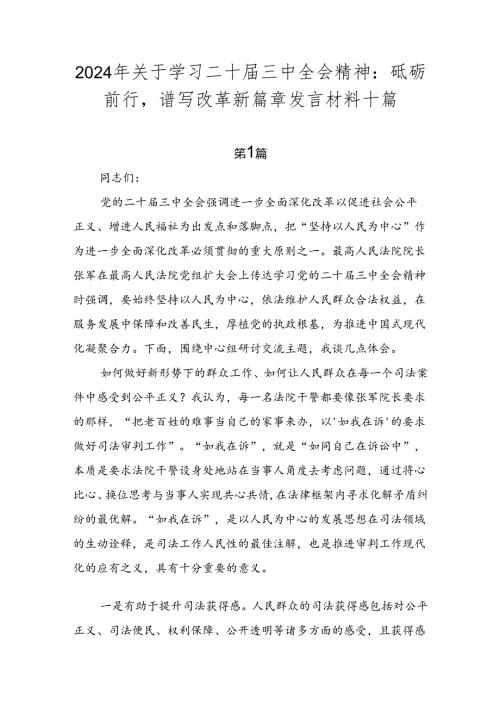 2024年关于学习二十届三中全会精神：砥砺前行，谱写改革新篇章发言材料十篇

第1篇

同志们：

党的二十届三中全会强调进一步全面深化改革以促进社会公平正义、增进人民福祉为出发点和落脚点，把“坚持以人民为中心”作为进一步全面深化改革必须贯彻的重大原则之一。最高人民法院院长张军在最高人民法院党组扩大会上传达学习党的二十届三中全会精神时强调，要始终坚持以人民为中心，依法维护人民群众合法权益，在服务发展中保障和改善民生，厚植党的执政根基，为推进中国式现代化凝聚合力。下面，围绕中心组研讨交流主题，我谈几点体会。

如何做好新形势下的群众工作、如何让人民群众在每一个司法案件中感受到公平正义？我认为，每一名法院干警都要像张军院长要求的那样，“把老百姓的难事当自己的家事来办，以‘如我在诉’的要求做好司法审判工作”。“如我在诉”，就是“如同自己在诉讼中”，本质是要求法院干警设身处地站在当事人角度去考虑问题，通过将心比心、换位思考与当事人实现共心共情，在法律框架内寻求化解矛盾纠纷的最优解。“如我在诉”，是以人民为中心的发展思想在司法领域的生动诠释，是司法工作人民性的最佳注解，也是推进审判工作现代化的应有之义，具有十分重要的意义。

一是有助于提升司法获得感。人民群众的司法获得感包括对公平正义、司法便民、权利保障、公开透明等诸多方面的感受，且获得感